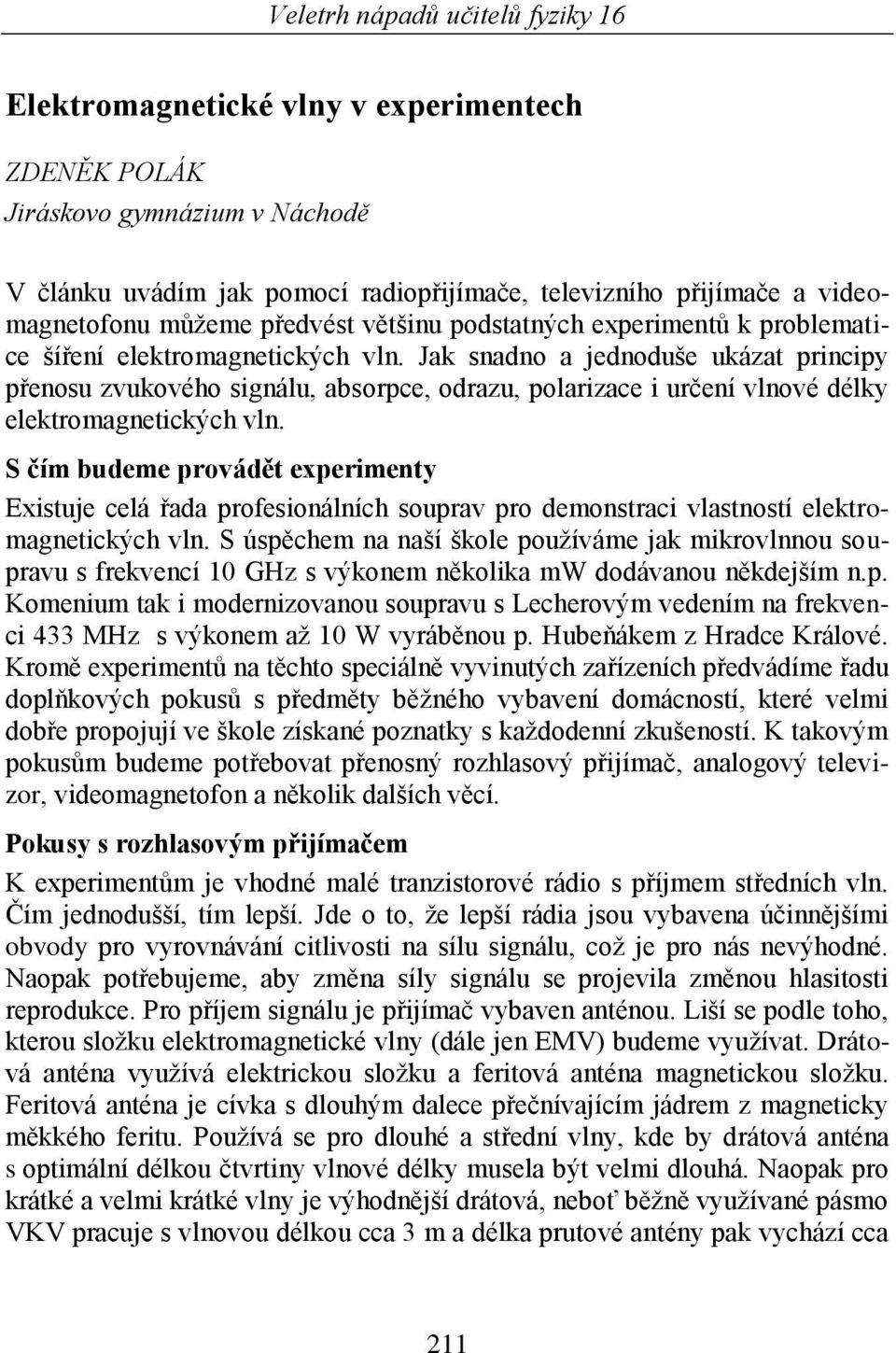 Veletrh nápadů učitelů fyziky 16

Elektromagnetické vlny v experimentech

ZDENĚK POLÁK
Jiráskovo gymnázium v Náchodě

V článku uvádím jak pomocí radiopřijímače, televizního přijímače a videomagnetofonu můžeme předvést většinu podstatných experimentů k problematice šíření elektromagnetických vln. Jak snadno a jednoduše ukázat principy přenosu zvukového signálu, absorpce, odrazu, polarizace i určení vlnové délky elektromagnetických vln.

S čím budeme provádět experimenty

Existuje celá řada profesionálních souprav pro demonstraci vlastností elektromagnetických vln. S úspěchem na naší škole používáme jak mikrovlnnou soupravu s frekvencí 10 GHz s výkonem několika mW dodávanou někdejším n.p. Komenium tak i modernizovanou soupravu s Lecherovým vedením na frekvenci 433 MHz s výkonem až 10 W vyráběnou p. Hubeňákem z Hradce Králové. Kromě experimentů na těchto speciálně vyvinutých zařízeních předvádíme řadu doplňkových pokusů s předměty běžného vybavení domácností, které velmi dobře propojují ve škole získané poznatky s každodenní zkušeností. K takovým pokusům budeme potřebovat přenosný rozhlasový přijímač, analogový televizor, videomagnetofon a několik dalších věcí.

Pokusy s rozhlasovým přijímačem

K experimentům je vhodné malé tranzistorové rádio s příjmem středních vln. Čím jednodušší, tím lepší. Jde o to, že lepší rádia jsou vybavena účinnějšími obvody pro vyrovnávání citlivosti na sílu signálu, což je pro nás nevýhodné. Naopak potřebujeme, aby změna síly signálu se projevila změnou hlasitosti reprodukce. Pro příjem signálu je přijímač vybaven anténou. Liší se podle toho, kterou složku elektromagnetické vlny (dále jen EMV) budeme využívat. Drátová anténa využívá elektrickou složku a feritová anténa magnetickou složku. Feritová anténa je cívka s dlouhým dalece přečnívajícím jádrem z magneticky měkkého feritu. Používá se pro dlouhé a střední vlny, kde by drátová anténa s optimální délkou čtvrtiny vlnové délky musela být velmi dlouhá. Naopak pro krátké a velmi krátké vlny je výhodnější drátová, neboť běžně využívané pásmo VKV pracuje s vlnovou délkou cca 3 m a délka prutové antény pak vychází cca

211